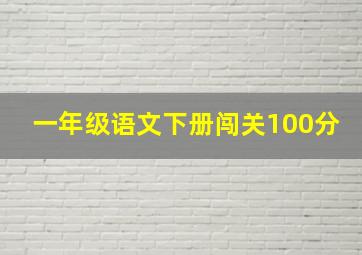 一年级语文下册闯关100分